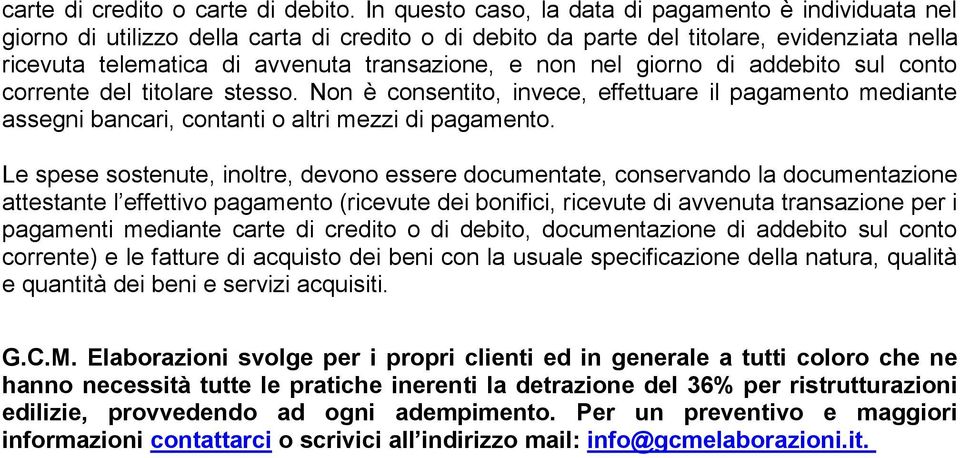 carte di credito o carte di debito. In questo caso, la data di pagamento è individuata nel giorno di utilizzo della carta di credito o di debito da parte del titolare, evidenziata nella ricevuta telematica di avvenuta transazione, e non nel giorno di addebito sul conto corrente del titolare stesso. Non è consentito, invece, effettuare il pagamento mediante assegni bancari, contanti o altri mezzi di pagamento.

Le spese sostenute, inoltre, devono essere documentate, conservando la documentazione attestante l'effettivo pagamento (ricevute dei bonifici, ricevute di avvenuta transazione per i pagamenti mediante carte di credito o di debito, documentazione di addebito sul conto corrente) e le fatture di acquisto dei beni con la usuale specificazione della natura, qualità e quantità dei beni e servizi acquisiti.

G.C.M. Elaborazioni svolge per i propri clienti ed in generale a tutti coloro che ne hanno necessità tutte le pratiche inerenti la detrazione del 36% per ristrutturazioni edilizie, provvedendo ad ogni adempimento. Per un preventivo e maggiori informazioni contattarci o scrivici all'indirizzo mail: info@gcmelaborazioni.it.